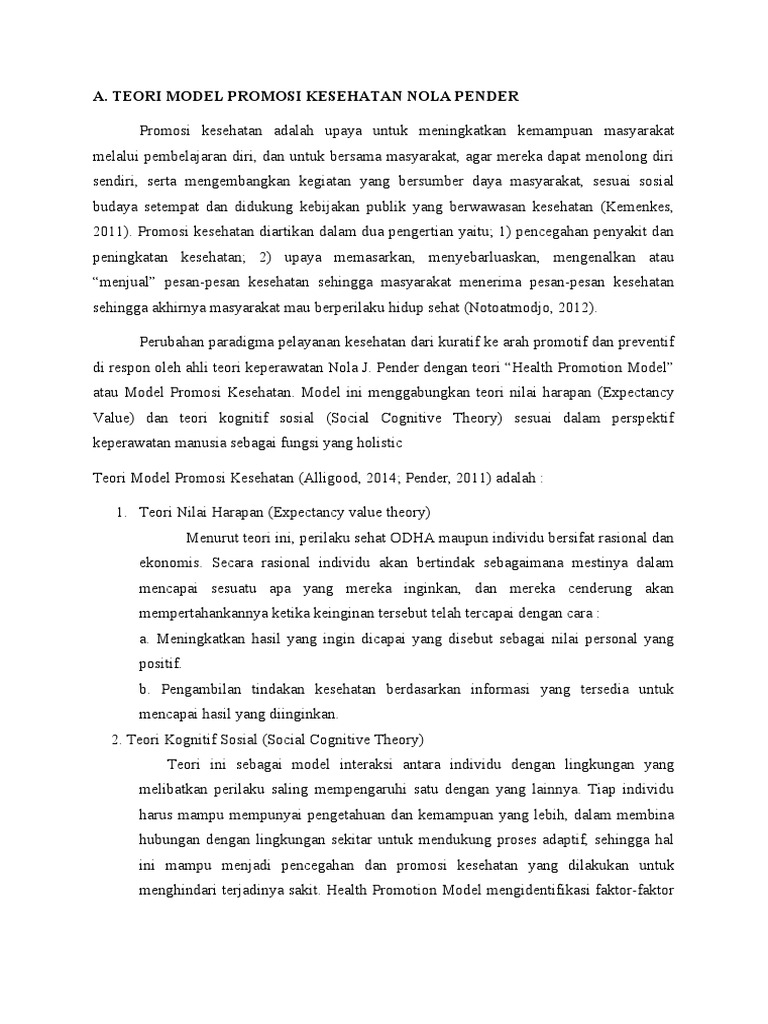 A. TEORI MODEL PROMOSI KESEHATAN NOLA PENDER

Promosi kesehatan adalah upaya untuk meningkatkan kemampuan masyarakat melalui pembelajaran diri, dan untuk bersama masyarakat, agar mereka dapat menolong diri sendiri, serta mengembangkan kegiatan yang bersumber daya masyarakat, sesuai sosial budaya setempat dan didukung kebijakan publik yang berwawasan kesehatan (Kemenkes, 2011). Promosi kesehatan diartikan dalam dua pengertian yaitu; 1) pencegahan penyakit dan peningkatan kesehatan; 2) upaya memasarkan, menyebarluaskan, mengenalkan atau "menjual" pesan-pesan kesehatan sehingga masyarakat menerima pesan-pesan kesehatan sehingga akhirnya masyarakat mau berperilaku hidup sehat (Notoatmodjo, 2012).

Perubahan paradigma pelayanan kesehatan dari kuratif ke arah promotif dan preventif di respon oleh ahli teori keperawatan Nola J. Pender dengan teori "Health Promotion Model" atau Model Promosi Kesehatan. Model ini menggabungkan teori nilai harapan (Expectancy Value) dan teori kognitif sosial (Social Cognitive Theory) sesuai dalam perspektif keperawatan manusia sebagai fungsi yang holistic

Teori Model Promosi Kesehatan (Alligood, 2014; Pender, 2011) adalah :

1. Teori Nilai Harapan (Expectancy value theory)

Menurut teori ini, perilaku sehat ODHA maupun individu bersifat rasional dan ekonomis. Secara rasional individu akan bertindak sebagaimana mestinya dalam mencapai sesuatu apa yang mereka inginkan, dan mereka cenderung akan mempertahankannya ketika keinginan tersebut telah tercapai dengan cara :

a. Meningkatkan hasil yang ingin dicapai yang disebut sebagai nilai personal yang positif.

b. Pengambilan tindakan kesehatan berdasarkan informasi yang tersedia untuk mencapai hasil yang diinginkan.

2. Teori Kognitif Sosial (Social Cognitive Theory)

Teori ini sebagai model interaksi antara individu dengan lingkungan yang melibatkan perilaku saling mempengaruhi satu dengan yang lainnya. Tiap individu harus mampu mempunyai pengetahuan dan kemampuan yang lebih, dalam membina hubungan dengan lingkungan sekitar untuk mendukung proses adaptif, sehingga hal ini mampu menjadi pencegahan dan promosi kesehatan yang dilakukan untuk menghindari terjadinya sakit. Health Promotion Model mengidentifikasi faktor-faktor